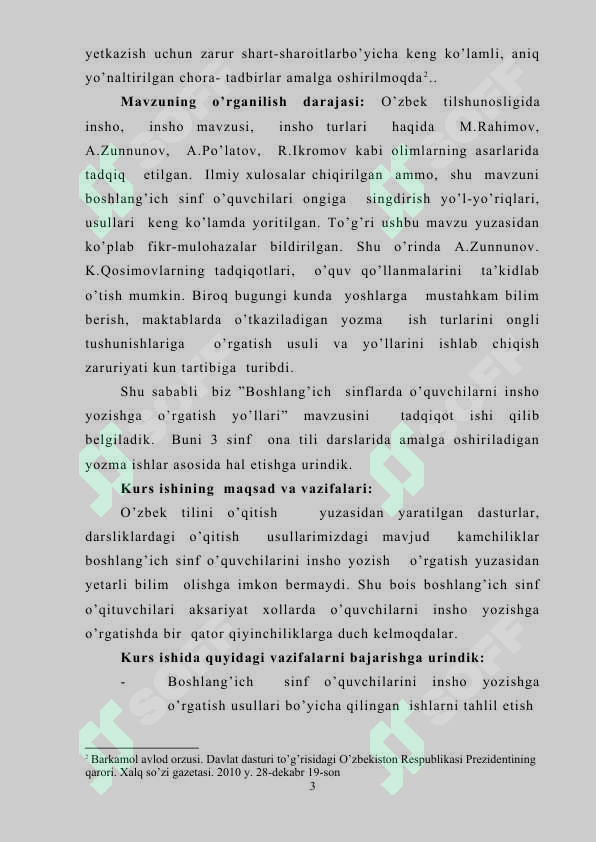 yetkazish uchun zarur shart-sharoitlarbo'yicha keng ko'lamli, aniq yo'naltirilgan chora- tadbirlar amalga oshirilmoqda$^{2}$..

Mavzuning o'rganilish darajasi: O'zbek tilshunosligida insho, insho mavzusi, insho turlari haqida M.Rahimov, A.Zunnunov, A.Po'latov, R.Ikromov kabi olimlarning asarlarida tadqiq etilgan. Ilmiy xulosalar chiqirilgan ammo, shu mavzuni boshlang'ich sinf o'quvchilari ongiga singdirish yo'l-yo'riqlari, usullari keng ko'lamda yoritilgan. To'g'ri ushbu mavzu yuzasidan ko'plab fikr-mulohazalar bildirilgan. Shu o'rinda A.Zunnunov. K.Qosimovlarning tadqiqotlari, o'quv qo'llanmalarini ta'kidlab o'tish mumkin. Biroq bugungi kunda yoshlarga mustahkam bilim berish, maktablarda o'tkaziladigan yozma ish turlarini ongli tushunishlariga o'rgatish usuli va yo'llarini ishlab chiqish zaruriyati kun tartibiga turibdi.

Shu sababli biz "Boshlang'ich sinflarda o'quvchilarni insho yozishga o'rgatish yo'llari" mavzusini tadqiqot ishi qilib belgiladik. Buni 3 sinf ona tili darslarida amalga oshiriladigan yozma ishlar asosida hal etishga urindik.

Kurs ishining maqsad va vazifalari:

O'zbek tilini o'qitish yuzasidan yaratilgan dasturlar, darsliklardagi o'qitish usullarimizdagi mavjud kamchiliklar boshlang'ich sinf o'quvchilarini insho yozish o'rgatish yuzasidan yetarli bilim olishga imkon bermaydi. Shu bois boshlang'ich sinf o'qituvchilari aksariyat xollarda o'quvchilarni insho yozishga o'rgatishda bir qator qiyinchiliklarga duch kelmoqdalar.

Kurs ishida quyidagi vazifalarni bajarishga urindik:

- Boshlang'ich sinf o'quvchilarini insho yozishga o'rgatish usullari bo'yicha qilingan ishlarni tahlil etish

$^{2}$ Barkamol avlod orzusi. Davlat dasturi to'g'risidagi O'zbekiston Respublikasi Prezidentining qarori. Xalq so'zi gazetasi. 2010 y. 28-dekabr 19-son

3

SOFF